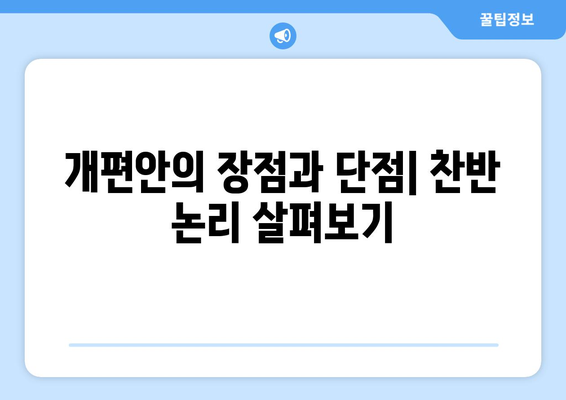 꿀팁정보

개편안의 장점과 단점| 찬반 논리 살펴보기